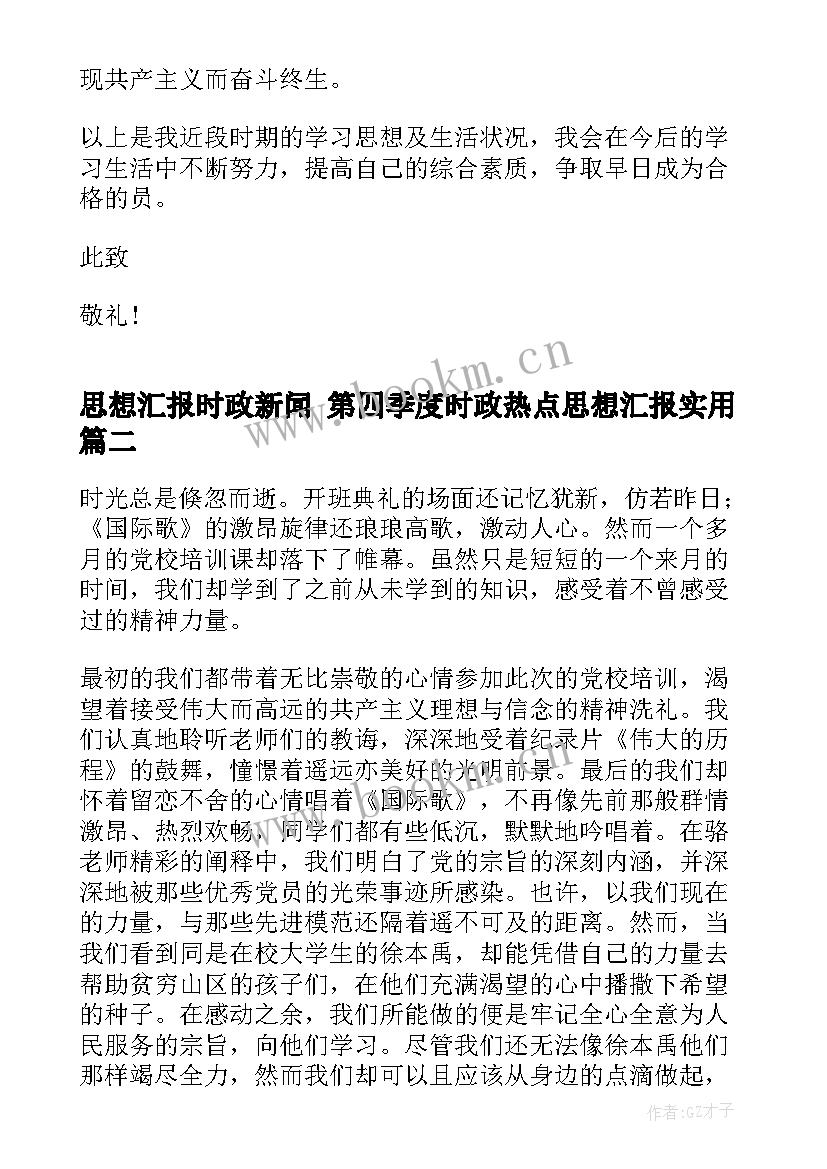 现共产主义而奋斗终生。

以上是我近段时期的学习思想及生活状况，我会在今后的学习生活中不断努力，提高自己的综合素质，争取早日成为合格的员。

此致

敬礼！

www.bookm.cn

思想汇报时政新闻 第四季度时政热点思想汇报实用篇二

时光总是倏忽而逝。开班典礼的场面还记忆犹新，仿若昨日；《国际歌》的激昂旋律还琅琅高歌，激动人心。然而一个多月的党校培训课却落下了帷幕。虽然只是短短的一个来月的时间，我们却学到了之前从未学到的知识，感受着不曾感受过的精神力量。

最初的我们都带着无比崇敬的心情参加此次的党校培训，渴望着接受伟大而高远的共产主义理想与信念的精神洗礼。我们认真地聆听老师们的教诲，深深地受着纪录片《伟大的历程》的鼓舞，憧憬着遥远亦美好的光明前景。最后的我们却怀着留恋不舍的心情唱着《国际歌》，不再像先前那般群情激昂、热烈欢畅，同学们都有些低沉，默默地吟唱着。在骆老师精彩的阐释中，我们明白了党的宗旨的深刻内涵，并深深地被那些优秀党员的光荣事迹所感染。也许，以我们现在的力量，与那些先进模范还隔着遥不可及的距离。然而，当我们看到同是在校大学生的徐本禹，却能凭借自己的力量去帮助贫穷山区的孩子们，在他们充满渴望的心中播撒下希望的种子。在感动之余，我们所能做的便是牢记全心全意为人民服务的宗旨，向他们学习。尽管我们还无法像徐本禹他们那样竭尽全力，然而我们却可以且应该从身边的点滴做起，

作者:GZ才子